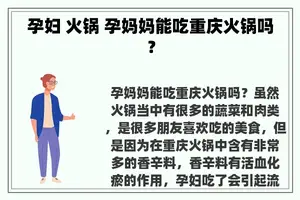 孕妇 火锅 孕妈妈能吃重庆火锅吗？

孕妈妈能吃重庆火锅吗？虽然火锅当中有很多的蔬菜和肉类，是很多朋友喜欢吃的美食，但是因为在重庆火锅中含有非常多的香辛料，香辛料有活血化瘀的作用，孕妇吃了会引起流